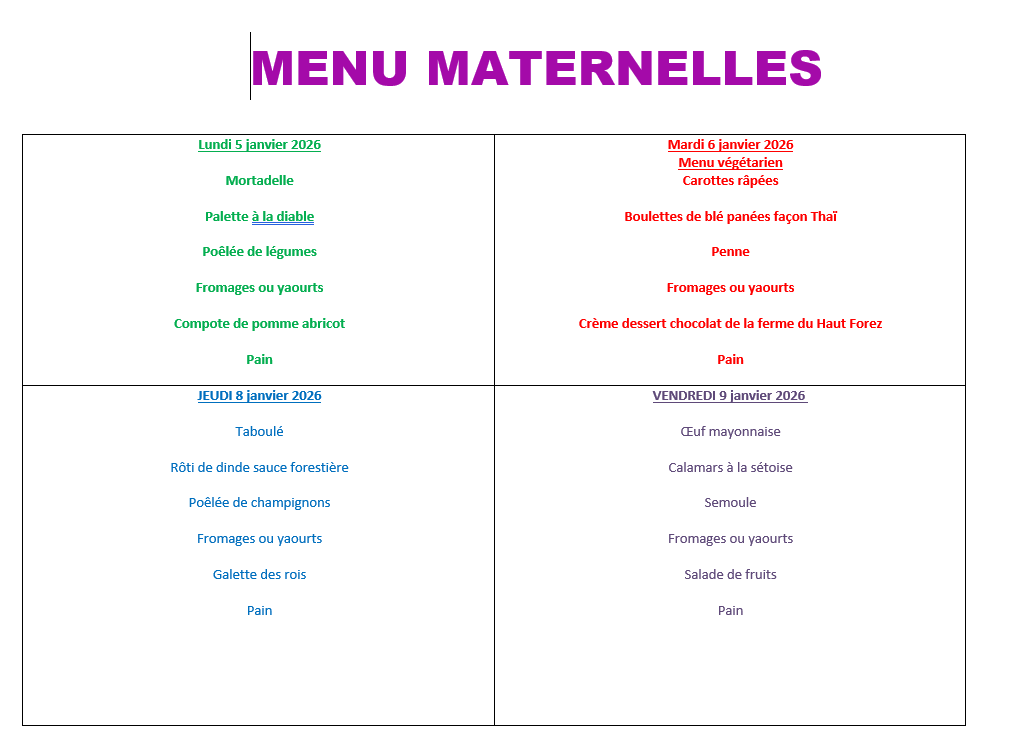 MENU MATERNELLES

| Lundi 5 janvier 2026<br><br>Mortadelle<br><br>Palette à la diable<br><br>Poêlée de légumes<br><br>Fromages ou yaourts<br><br>Compote de pomme abricot<br><br>Pain | Mardi 6 janvier 2026<br>Menu végétarien<br>Carottes râpées<br><br>Boulettes de blé panées façon Thaï<br><br>Penne<br><br>Fromages ou yaourts<br><br>Crème dessert chocolat de la ferme du Haut Forez<br><br>Pain |
|---|---|
| JEUDI 8 janvier 2026<br><br>Taboulé<br><br>Rôti de dinde sauce forestière<br><br>Poêlée de champignons<br><br>Fromages ou yaourts<br><br>Galette des rois<br><br>Pain | VENDREDI 9 janvier 2026<br><br>Œuf mayonnaise<br><br>Calamars à la sétoise<br><br>Semoule<br><br>Fromages ou yaourts<br><br>Salade de fruits<br><br>Pain |